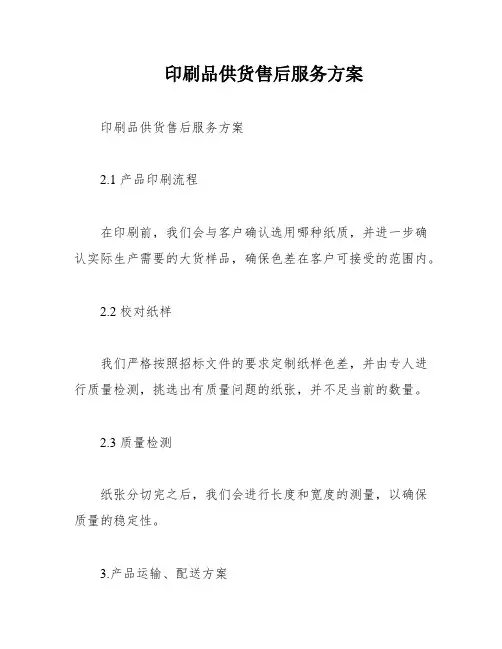 印刷品供货售后服务方案

印刷品供货售后服务方案

2.1 产品印刷流程

在印刷前，我们会与客户确认选用哪种纸质，并进一步确认实际生产需要的大货样品，确保色差在客户可接受的范围内。

2.2 校对纸样

我们严格按照招标文件的要求定制纸样色差，并由专人进行质量检测，挑选出有质量问题的纸张，并不足当前的数量。

2.3 质量检测

纸张分切完之后，我们会进行长度和宽度的测量，以确保质量的稳定性。

3.产品运输、配送方案